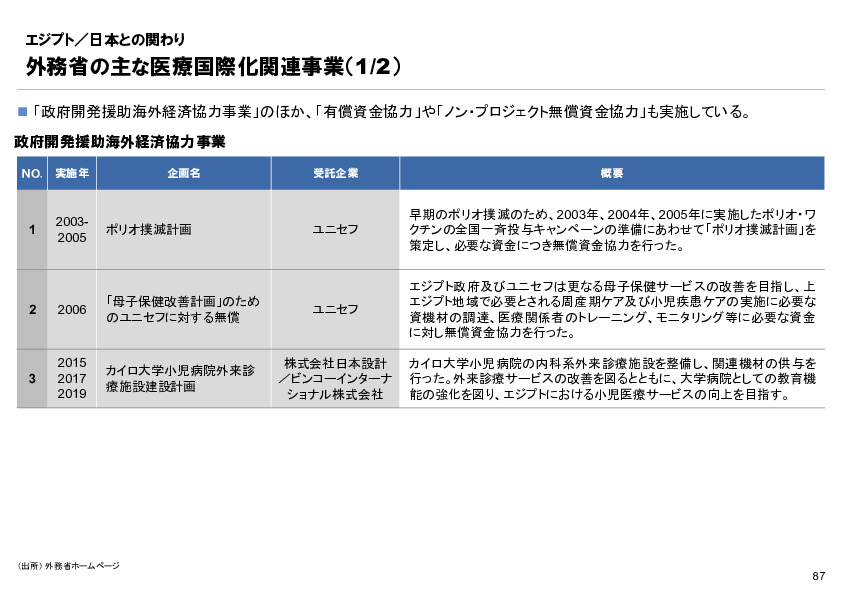 エジプト／日本との関わり

外務省の主な医療国際化関連事業（1/2）

■「政府開発援助海外経済協力事業」のほか、「有償資金協力」や「ノン・プロジェクト無償資金協力」も実施している。

政府開発援助海外経済協力事業

| NO. | 実施年 | 企画名 | 受託企業 | 概要 |
|---|---|---|---|---|
| 1 | 2003-2005 | ポリオ撲滅計画 | ユニセフ | 早期のポリオ撲滅のため、2003年、2004年、2005年に実施したポリオ・ワクチンの全国一斉投与キャンペーンの準備にあわせて「ポリオ撲滅計画」を策定し、必要な資金につき無償資金協力を行った。 |
| 2 | 2006 | 「母子保健改善計画」のためのユニセフに対する無償 | ユニセフ | エジプト政府及びユニセフは更なる母子保健サービスの改善を目指し、上エジプト地域で必要とされる周産期ケア及び小児疾患ケアの実施に必要な資機材の調達、医療関係者のトレーニング、モニタリング等に必要な資金に対し無償資金協力を行った。 |
| 3 | 2015 2017 2019 | カイロ大学小児病院外来診療施設建設計画 | 株式会社日本設計／ビンコーインターナショナル株式会社 | カイロ大学小児病院の内科系外来診療施設を整備し、関連機材の供与を行った。外来診療サービスの改善を図るとともに、大学病院としての教育機能の強化を図り、エジプトにおける小児医療サービスの向上を目指す。 |

（出所）外務省ホームページ

87